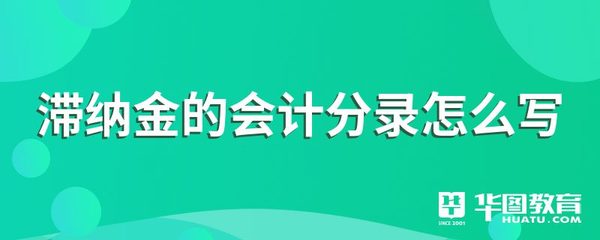 滞纳金的会计分录怎么写

SINCE 2001 华图教育 HUATU.COM